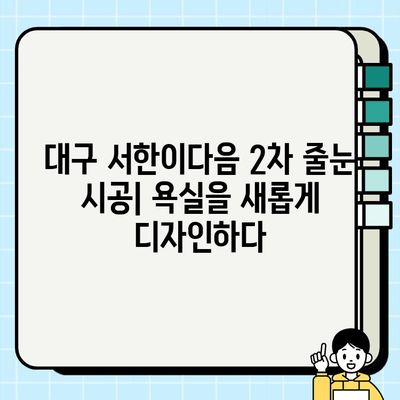 대구 서한이다음 2차 줄눈 시공| 욕실을 새롭게 디자인하다